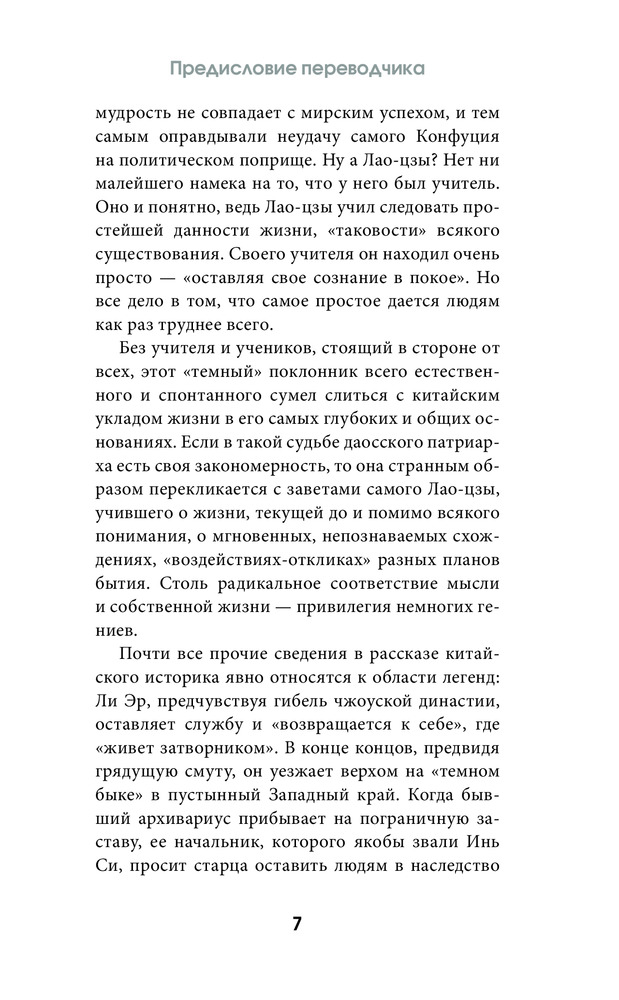 Предисловие переводчика

мудрость не совпадает с мирским успехом, и тем самым оправдывали неудачу самого Конфуция на политическом поприще. Ну а Лао-цзы? Нет ни малейшего намека на то, что у него был учитель. Оно и понятно, ведь Лао-цзы учил следовать простейшей данности жизни, «таковости» всякого существования. Своего учителя он находил очень просто — «оставляя свое сознание в покое». Но все дело в том, что самое простое дается людям как раз труднее всего.

Без учителя и учеников, стоящий в стороне от всех, этот «темный» поклонник всего естественного и спонтанного сумел слиться с китайским укладом жизни в его самых глубоких и общих основаниях. Если в такой судьбе даосского патриарха есть своя закономерность, то она странным образом перекликается с заветами самого Лао-цзы, учившего о жизни, текущей до и помимо всякого понимания, о мгновенных, непознаваемых схождениях, «воздействиях-откликах» разных планов бытия. Столь радикальное соответствие мысли и собственной жизни — привилегия немногих гениев.

Почти все прочие сведения в рассказе китайского историка явно относятся к области легенд: Ли Эр, предчувствуя гибель чжоуской династии, оставляет службу и «возвращается к себе», где «живет затворником». В конце концов, предвидя грядущую смуту, он уезжает верхом на «темном быке» в пустынный Западный край. Когда бывший архивариус прибывает на пограничную заставу, ее начальник, которого якобы звали Инь Си, просит старца оставить людям в наследство

7